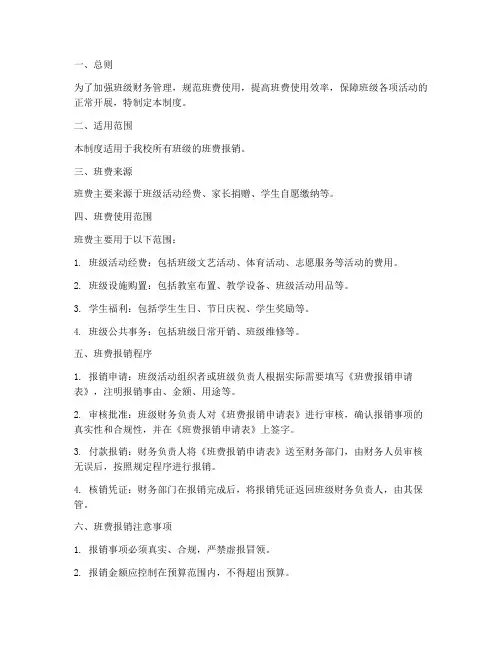 一、总则

为了加强班级财务管理，规范班费使用，提高班费使用效率，保障班级各项活动的正常开展，特制定本制度。

二、适用范围

本制度适用于我校所有班级的班费报销。

三、班费来源

班费主要来源于班级活动经费、家长捐赠、学生自愿缴纳等。

四、班费使用范围

班费主要用于以下范围：

1. 班级活动经费：包括班级文艺活动、体育活动、志愿服务等活动的费用。

2. 班级设施购置：包括教室布置、教学设备、班级活动用品等。

3. 学生福利：包括学生生日、节日庆祝、学生奖励等。

4. 班级公共事务：包括班级日常开销、班级维修等。

五、班费报销程序

1. 报销申请：班级活动组织者或班级负责人根据实际需要填写《班费报销申请表》，注明报销事由、金额、用途等。

2. 审核批准：班级财务负责人对《班费报销申请表》进行审核，确认报销事项的真实性和合规性，并在《班费报销申请表》上签字。

3. 付款报销：财务负责人将《班费报销申请表》送至财务部门，由财务人员审核无误后，按照规定程序进行报销。

4. 核销凭证：财务部门在报销完成后，将报销凭证返回班级财务负责人，由其保管。

六、班费报销注意事项

1. 报销事项必须真实、合规，严禁虚报冒领。

2. 报销金额应控制在预算范围内，不得超出预算。